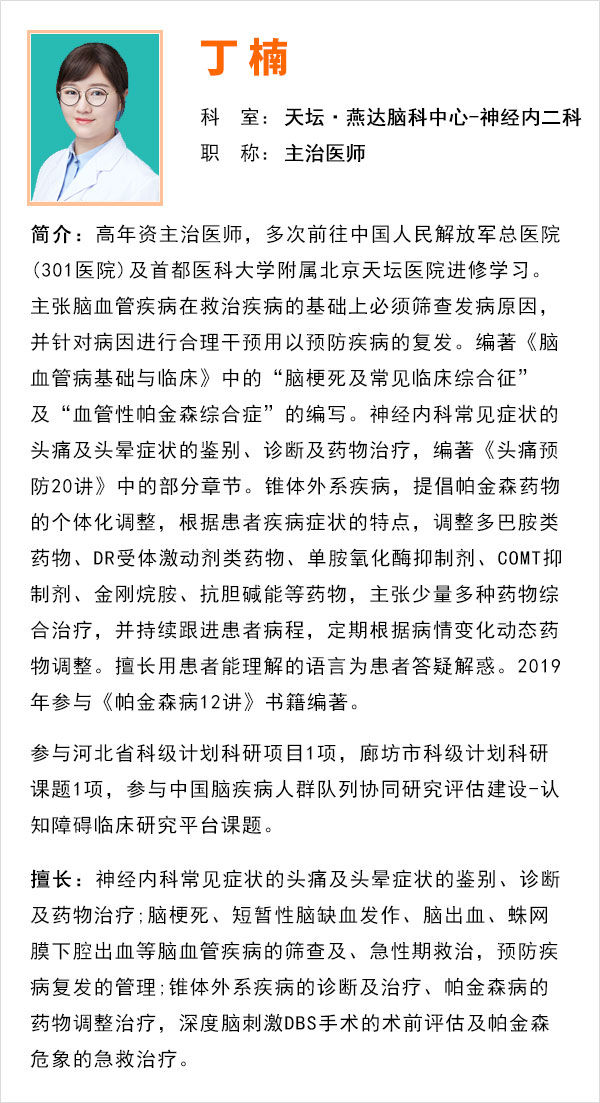 丁楠

科　室：天坛·燕达脑科中心-神经内二科
职　称：主治医师

简介：高年资主治医师，多次前往中国人民解放军总医院(301医院)及首都医科大学附属北京天坛医院进修学习。主张脑血管疾病在救治疾病的基础上必须筛查发病原因，并针对病因进行合理干预用以预防疾病的复发。编著《脑血管病基础与临床》中的“脑梗死及常见临床综合征”及“血管性帕金森综合症”的编写。神经内科常见症状的头痛及头晕症状的鉴别、诊断及药物治疗，编著《头痛预防20讲》中的部分章节。锥体外系疾病，提倡帕金森药物的个体化调整，根据患者疾病症状的特点，调整多巴胺类药物、DR受体激动剂类药物、单胺氧化酶抑制剂、COMT抑制剂、金刚烷胺、抗胆碱能等药物，主张少量多种药物综合治疗，并持续跟进患者病程，定期根据病情变化动态药物调整。擅长用患者能理解的语言为患者答疑解惑。2019年参与《帕金森病12讲》书籍编著。

参与河北省科级计划科研项目1项，廊坊市科级计划科研课题1项，参与中国脑疾病人群队列协同研究评估建设-认知障碍临床研究平台课题。

擅长：神经内科常见症状的头痛及头晕症状的鉴别、诊断及药物治疗;脑梗死、短暂性脑缺血发作、脑出血、蛛网膜下腔出血等脑血管疾病的筛查及、急性期救治，预防疾病复发的管理;锥体外系疾病的诊断及治疗、帕金森病的药物调整治疗，深度脑刺激DBS手术的术前评估及帕金森危象的急救治疗。